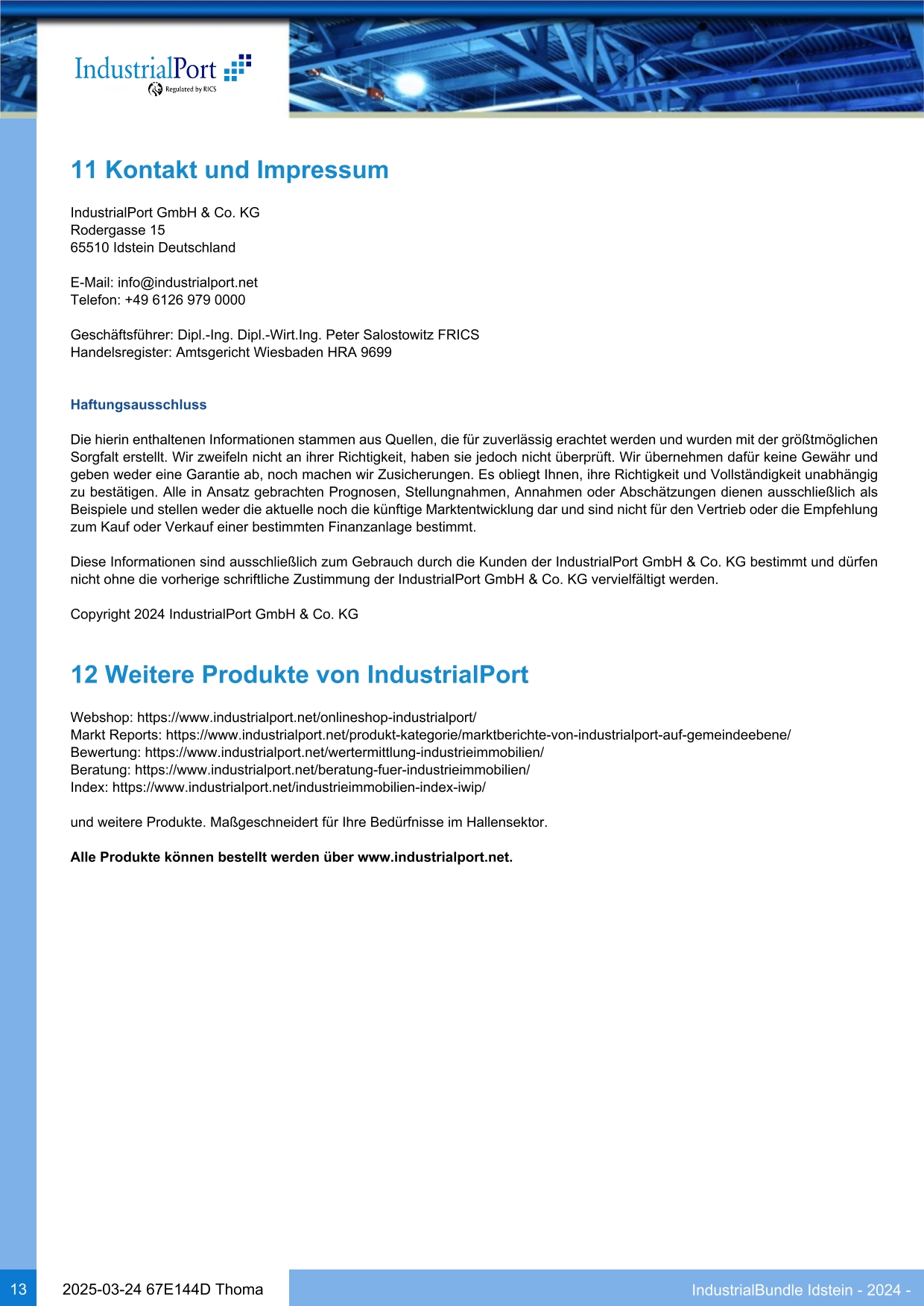 IndustrialPort
Regulated by RICS

11 Kontakt und Impressum

IndustrialPort GmbH & Co. KG
Rodergasse 15
65510 Idstein Deutschland

E-Mail: info@industrialport.net
Telefon: +49 6126 979 0000

Geschäftsführer: Dipl.-Ing. Dipl.-Wirt.Ing. Peter Salostowitz FRICS
Handelsregister: Amtsgericht Wiesbaden HRA 9699

Haftungsausschluss

Die hierin enthaltenen Informationen stammen aus Quellen, die für zuverlässig erachtet werden und wurden mit der größtmöglichen Sorgfalt erstellt. Wir zweifeln nicht an ihrer Richtigkeit, haben sie jedoch nicht überprüft. Wir übernehmen dafür keine Gewähr und geben weder eine Garantie ab, noch machen wir Zusicherungen. Es obliegt Ihnen, ihre Richtigkeit und Vollständigkeit unabhängig zu bestätigen. Alle in Ansatz gebrachten Prognosen, Stellungnahmen, Annahmen oder Abschätzungen dienen ausschließlich als Beispiele und stellen weder die aktuelle noch die künftige Marktentwicklung dar und sind nicht für den Vertrieb oder die Empfehlung zum Kauf oder Verkauf einer bestimmten Finanzanlage bestimmt.

Diese Informationen sind ausschließlich zum Gebrauch durch die Kunden der IndustrialPort GmbH & Co. KG bestimmt und dürfen nicht ohne die vorherige schriftliche Zustimmung der IndustrialPort GmbH & Co. KG vervielfältigt werden.

Copyright 2024 IndustrialPort GmbH & Co. KG

12 Weitere Produkte von IndustrialPort

Webshop: https://www.industrialport.net/onlineshop-industrialport/
Markt Reports: https://www.industrialport.net/produkt-kategorie/marktberichte-von-industrialport-auf-gemeindeebene/
Bewertung: https://www.industrialport.net/wertermittlung-industrieimmobilien/
Beratung: https://www.industrialport.net/beratung-fuer-industrieimmobilien/
Index: https://www.industrialport.net/industrieimmobilien-index-iwip/

und weitere Produkte. Maßgeschneidert für Ihre Bedürfnisse im Hallensektor.

Alle Produkte können bestellt werden über www.industrialport.net.

13 2025-03-24 67E144D Thoma IndustrialBundle Idstein - 2024 -